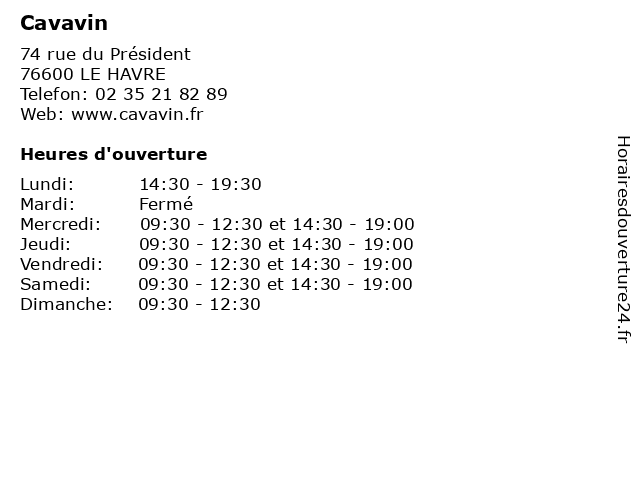 Cavavin

74 rue du Président
76600 LE HAVRE
Telefon: 02 35 21 82 89
Web: www.cavavin.fr

Heures d'ouverture

Lundi: 14:30 - 19:30
Mardi: Fermé
Mercredi: 09:30 - 12:30 et 14:30 - 19:00
Jeudi: 09:30 - 12:30 et 14:30 - 19:00
Vendredi: 09:30 - 12:30 et 14:30 - 19:00
Samedi: 09:30 - 12:30 et 14:30 - 19:00
Dimanche: 09:30 - 12:30

Horairesdouverture24.fr